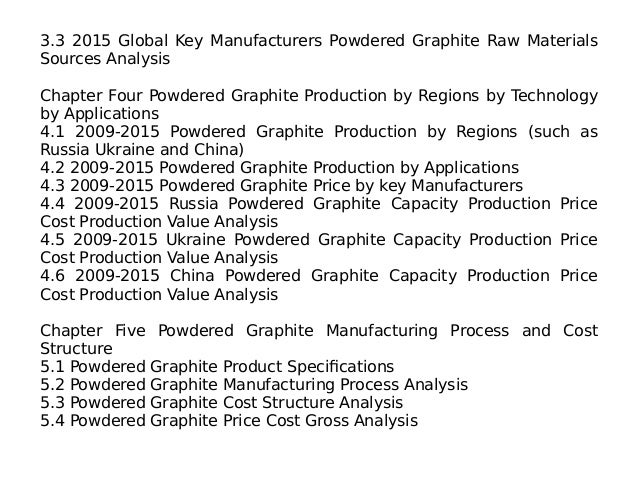 3.3 2015 Global Key Manufacturers Powdered Graphite Raw Materials Sources Analysis

Chapter Four Powdered Graphite Production by Regions by Technology by Applications
4.1 2009-2015 Powdered Graphite Production by Regions (such as Russia Ukraine and China)
4.2 2009-2015 Powdered Graphite Production by Applications
4.3 2009-2015 Powdered Graphite Price by key Manufacturers
4.4 2009-2015 Russia Powdered Graphite Capacity Production Price Cost Production Value Analysis
4.5 2009-2015 Ukraine Powdered Graphite Capacity Production Price Cost Production Value Analysis
4.6 2009-2015 China Powdered Graphite Capacity Production Price Cost Production Value Analysis

Chapter Five Powdered Graphite Manufacturing Process and Cost Structure
5.1 Powdered Graphite Product Specifications
5.2 Powdered Graphite Manufacturing Process Analysis
5.3 Powdered Graphite Cost Structure Analysis
5.4 Powdered Graphite Price Cost Gross Analysis